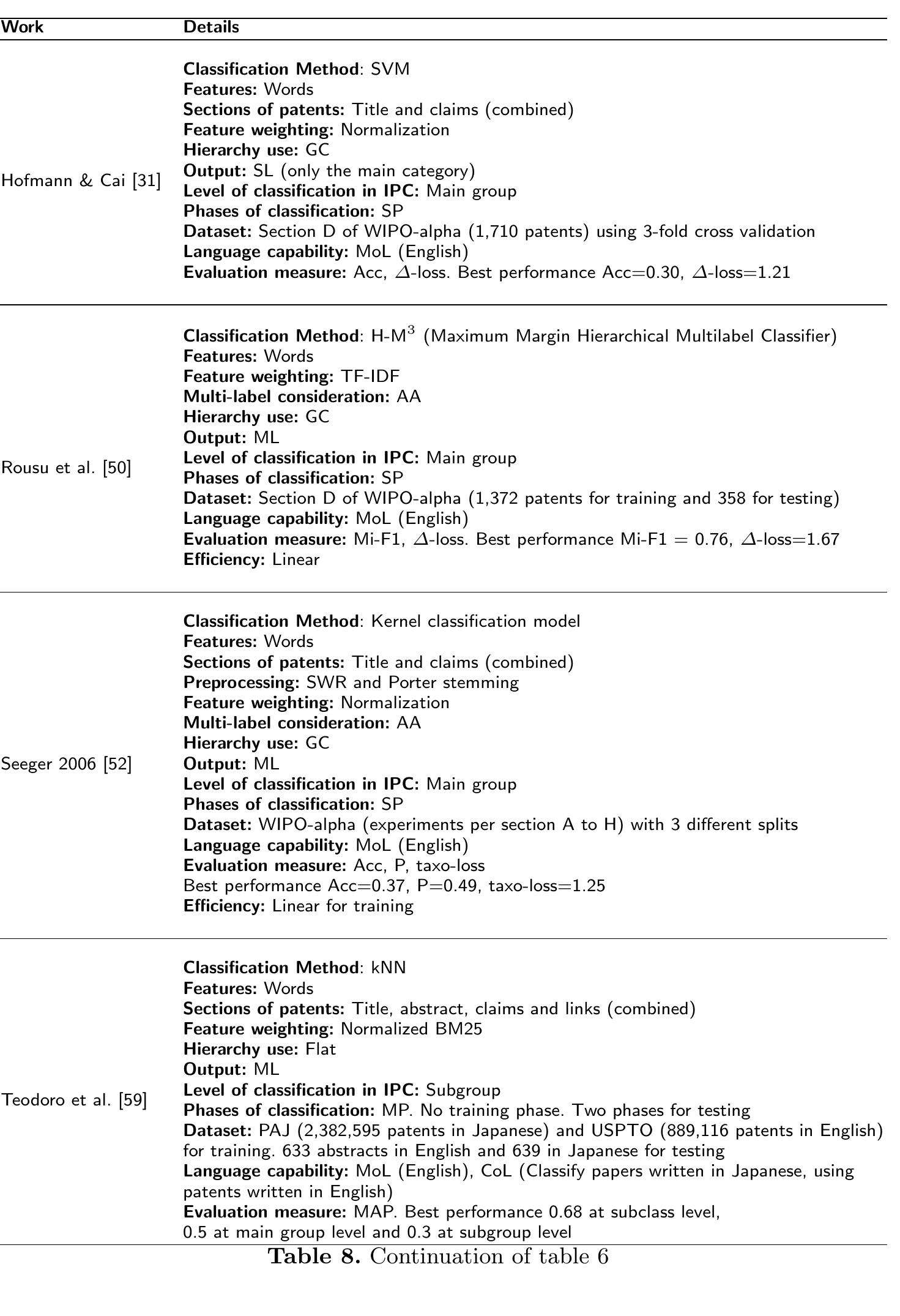 | Work | Details |
|---|---|
| Hofmann & Cai [31] | **Classification Method**: SVM<br>**Features:** Words<br>**Sections of patents:** Title and claims (combined)<br>**Feature weighting:** Normalization<br>**Hierarchy use:** GC<br>**Output:** SL (only the main category)<br>**Level of classification in IPC:** Main group<br>**Phases of classification:** SP<br>**Dataset:** Section D of WIPO-alpha (1,710 patents) using 3-fold cross validation<br>**Language capability:** MoL (English)<br>**Evaluation measure:** Acc, $\Delta$-loss. Best performance Acc=0.30, $\Delta$-loss=1.21 |
| Rousu et al. [50] | **Classification Method**: H-M$^3$ (Maximum Margin Hierarchical Multilabel Classifier)<br>**Features:** Words<br>**Feature weighting:** TF-IDF<br>**Multi-label consideration:** AA<br>**Hierarchy use:** GC<br>**Output:** ML<br>**Level of classification in IPC:** Main group<br>**Phases of classification:** SP<br>**Dataset:** Section D of WIPO-alpha (1,372 patents for training and 358 for testing)<br>**Language capability:** MoL (English)<br>**Evaluation measure:** Mi-F1, $\Delta$-loss. Best performance Mi-F1 = 0.76, $\Delta$-loss=1.67<br>**Efficiency:** Linear |
| Seeger 2006 [52] | **Classification Method**: Kernel classification model<br>**Features:** Words<br>**Sections of patents:** Title and claims (combined)<br>**Preprocessing:** SWR and Porter stemming<br>**Feature weighting:** Normalization<br>**Multi-label consideration:** AA<br>**Hierarchy use:** GC<br>**Output:** ML<br>**Level of classification in IPC:** Main group<br>**Phases of classification:** SP<br>**Dataset:** WIPO-alpha (experiments per section A to H) with 3 different splits<br>**Language capability:** MoL (English)<br>**Evaluation measure:** Acc, P, taxo-loss<br>Best performance Acc=0.37, P=0.49, taxo-loss=1.25<br>**Efficiency:** Linear for training |
| Teodoro et al. [59] | **Classification Method**: kNN<br>**Features:** Words<br>**Sections of patents:** Title, abstract, claims and links (combined)<br>**Feature weighting:** Normalized BM25<br>**Hierarchy use:** Flat<br>**Output:** ML<br>**Level of classification in IPC:** Subgroup<br>**Phases of classification:** MP. No training phase. Two phases for testing<br>**Dataset:** PAJ (2,382,595 patents in Japanese) and USPTO (889,116 patents in English) for training. 633 abstracts in English and 639 in Japanese for testing<br>**Language capability:** MoL (English), CoL (Classify papers written in Japanese, using patents written in English)<br>**Evaluation measure:** MAP. Best performance 0.68 at subclass level, 0.5 at main group level and 0.3 at subgroup level |

**Table 8.** Continuation of table 6